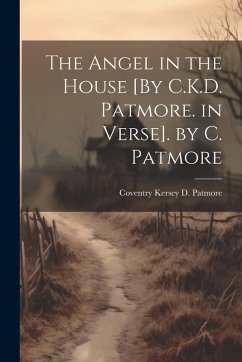 The Angel in the House [By C.K.D. Patmore. in Verse]. by C. Patmore

Coventry Kersey D. Patmore